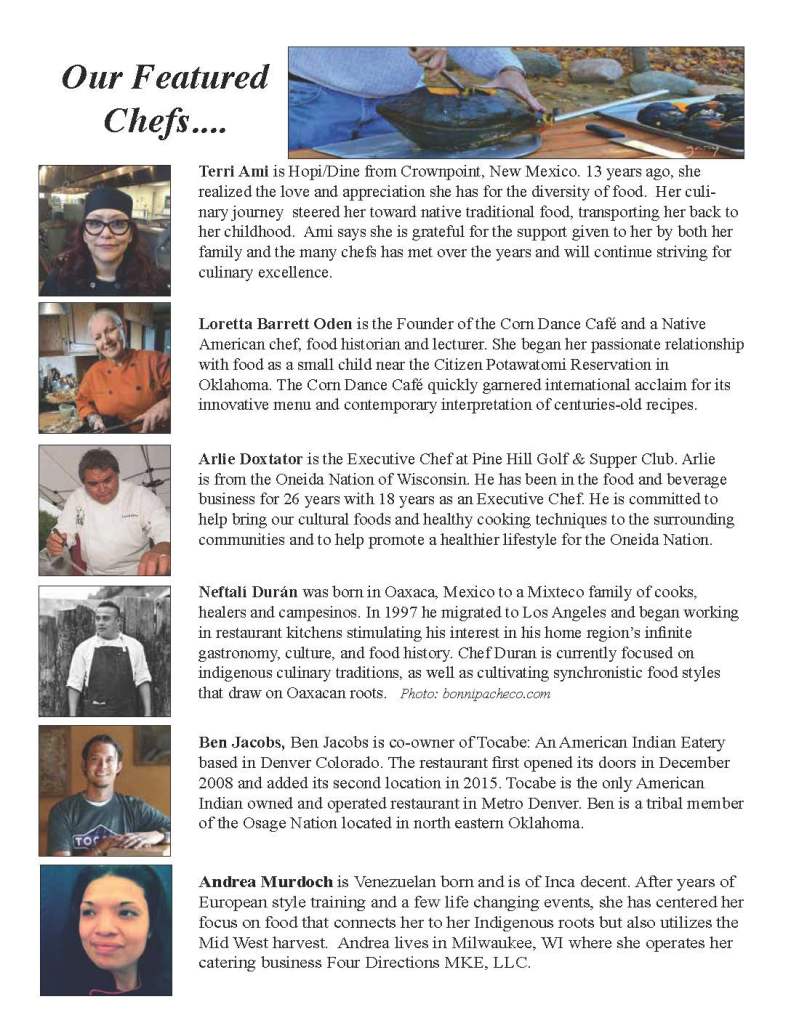 Our Featured Chefs....

Terri Ami is Hopi/Dine from Crownpoint, New Mexico. 13 years ago, she realized the love and appreciation she has for the diversity of food. Her culinary journey steered her toward native traditional food, transporting her back to her childhood. Ami says she is grateful for the support given to her by both her family and the many chefs has met over the years and will continue striving for culinary excellence.

Loretta Barrett Oden is the Founder of the Corn Dance Café and a Native American chef, food historian and lecturer. She began her passionate relationship with food as a small child near the Citizen Potawatomi Reservation in Oklahoma. The Corn Dance Café quickly garnered international acclaim for its innovative menu and contemporary interpretation of centuries-old recipes.

Arlie Doxtator is the Executive Chef at Pine Hill Golf & Supper Club. Arlie is from the Oneida Nation of Wisconsin. He has been in the food and beverage business for 26 years with 18 years as an Executive Chef. He is committed to help bring our cultural foods and healthy cooking techniques to the surrounding communities and to help promote a healthier lifestyle for the Oneida Nation.

Neftalí Durán was born in Oaxaca, Mexico to a Mixteco family of cooks, healers and campesinos. In 1997 he migrated to Los Angeles and began working in restaurant kitchens stimulating his interest in his home region's infinite gastronomy, culture, and food history. Chef Duran is currently focused on indigenous culinary traditions, as well as cultivating synchronistic food styles that draw on Oaxacan roots. Photo: bonnipacheco.com

Ben Jacobs, Ben Jacobs is co-owner of Tocabe: An American Indian Eatery based in Denver Colorado. The restaurant first opened its doors in December 2008 and added its second location in 2015. Tocabe is the only American Indian owned and operated restaurant in Metro Denver. Ben is a tribal member of the Osage Nation located in north eastern Oklahoma.

Andrea Murdoch is Venezuelan born and is of Inca decent. After years of European style training and a few life changing events, she has centered her focus on food that connects her to her Indigenous roots but also utilizes the Mid West harvest. Andrea lives in Milwaukee, WI where she operates her catering business Four Directions MKE, LLC.